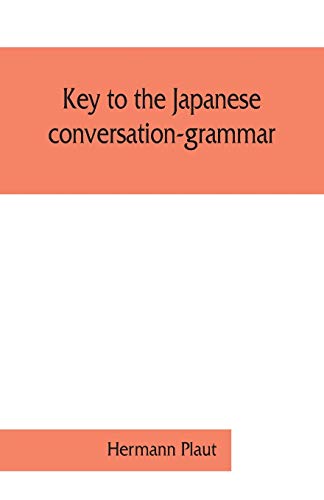 Key to the Japanese conversation-grammar

Hermann Plaut